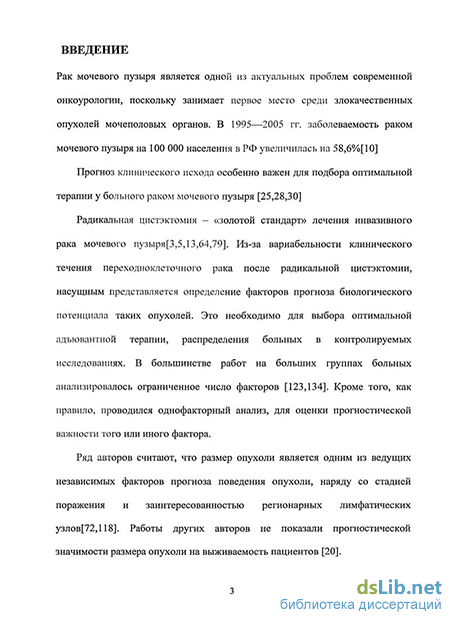 ВВЕДЕНИЕ

Рак мочевого пузыря является одной из актуальных проблем современной онкоурологии, поскольку занимает первое место среди злокачественных опухолей мочеполовых органов. В 1995—2005 гг. заболеваемость раком мочевого пузыря на 100 000 населения в РФ увеличилась на 58,6%[10]

Прогноз клинического исхода особенно важен для подбора оптимальной терапии у больного раком мочевого пузыря [25,28,30]

Радикальная цистэктомия – «золотой стандарт» лечения инвазивного рака мочевого пузыря[3,5,13,64,79]. Из-за вариабельности клинического течения переходноклеточного рака после радикальной цистэктомии, насущным представляется определение факторов прогноза биологического потенциала таких опухолей. Это необходимо для выбора оптимальной адъювантной терапии, распределения больных в контролируемых исследованиях. В большинстве работ на больших группах больных анализировалось ограниченное число факторов [123,134]. Кроме того, как правило, проводился однофакторный анализ, для оценки прогностической важности того или иного фактора.

Ряд авторов считают, что размер опухоли является одним из ведущих независимых факторов прогноза поведения опухоли, наряду со стадией поражения и заинтересованностью регионарных лимфатических узлов[72,118]. Работы других авторов не показали прогностической значимости размера опухоли на выживаемость пациентов [20].

3

dsLib.net
библиотека диссертаций